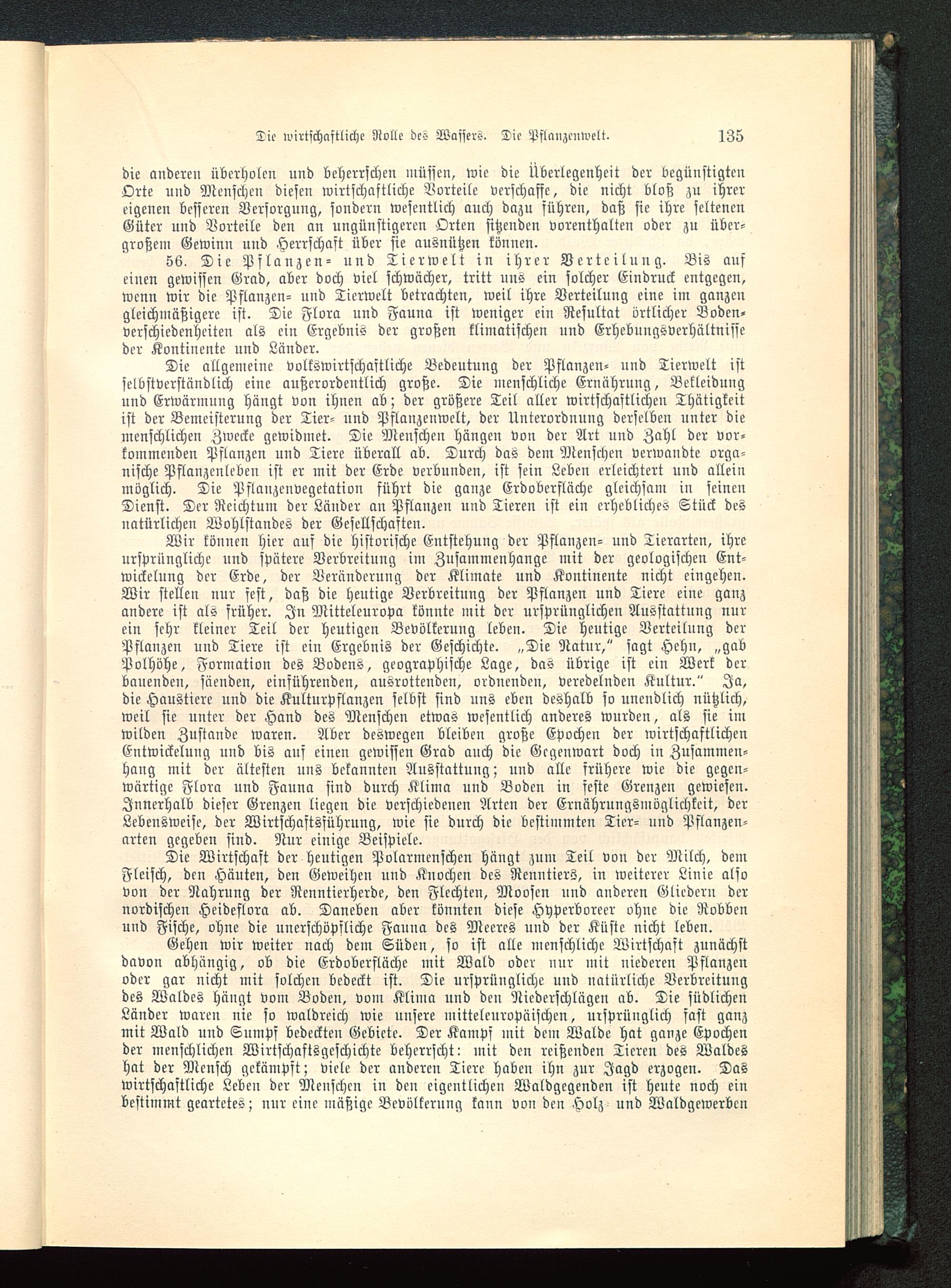 Die wirtschaftliche Rolle des Wassers. Die Pflanzenwelt. 135

die anderen überholen und beherrschen müssen, wie die Überlegenheit der begünstigten Orte und Menschen diesen wirtschaftliche Vorteile verschaffe, die nicht bloß zu ihrer eigenen besseren Versorgung, sondern wesentlich auch dazu führen, daß sie ihre seltenen Güter und Vorteile den an ungünstigeren Orten sitzenden vorenthalten oder zu übergroßem Gewinn und Herrschaft über sie ausnützen können.

56. Die Pflanzen- und Tierwelt in ihrer Verteilung. Bis auf einen gewissen Grad, aber doch viel schwächer, tritt uns ein solcher Eindruck entgegen, wenn wir die Pflanzen- und Tierwelt betrachten, weil ihre Verteilung eine im ganzen gleichmäßigere ist. Die Flora und Fauna ist weniger ein Resultat örtlicher Bodenverschiedenheiten als ein Ergebnis der großen klimatischen und Erhebungsverhältnisse der Kontinente und Länder.

Die allgemeine volkswirtschaftliche Bedeutung der Pflanzen- und Tierwelt ist selbstverständlich eine außerordentlich große. Die menschliche Ernährung, Bekleidung und Erwärmung hängt von ihnen ab; der größere Teil aller wirtschaftlichen Thätigkeit ist der Bemeisterung der Tier- und Pflanzenwelt, der Unterordnung derselben unter die menschlichen Zwecke gewidmet. Die Menschen hängen von der Art und Zahl der vorkommenden Pflanzen und Tiere überall ab. Durch das dem Menschen verwandte organische Pflanzenleben ist er mit der Erde verbunden, ist sein Leben erleichtert und allein möglich. Die Pflanzenvegetation führt die ganze Erdoberfläche gleichsam in seinen Dienst. Der Reichtum der Länder an Pflanzen und Tieren ist ein erhebliches Stück des natürlichen Wohlstandes der Gesellschaften.

Wir können hier auf die historische Entstehung der Pflanzen- und Tierarten, ihre ursprüngliche und spätere Verbreitung im Zusammenhange mit der geologischen Entwickelung der Erde, der Veränderung der Klimate und Kontinente nicht eingehen. Wir stellen nur fest, daß die heutige Verbreitung der Pflanzen und Tiere eine ganz andere ist als früher. In Mitteleuropa könnte mit der ursprünglichen Ausstattung nur ein sehr kleiner Teil der heutigen Bevölkerung leben. Die heutige Verteilung der Pflanzen und Tiere ist ein Ergebnis der Geschichte. „Die Natur," sagt Hehn, „gab Polhöhe, Formation des Bodens, geographische Lage, das übrige ist ein Werk der bauenden, säenden, einführenden, ausrottenden, ordnenden, veredelnden Kultur." Ja, die Haustiere und die Kulturpflanzen selbst sind uns eben deshalb so unendlich nützlich, weil sie unter der Hand des Menschen etwas wesentlich anderes wurden, als sie im wilden Zustande waren. Aber deswegen bleiben große Epochen der wirtschaftlichen Entwickelung und bis auf einen gewissen Grad auch die Gegenwart doch in Zusammenhang mit der ältesten uns bekannten Ausstattung; und alle frühere wie die gegenwärtige Flora und Fauna sind durch Klima und Boden in feste Grenzen gewiesen. Innerhalb dieser Grenzen liegen die verschiedenen Arten der Ernährungsmöglichkeit, der Lebensweise, der Wirtschaftsführung, wie sie durch die bestimmten Tier- und Pflanzenarten gegeben sind. Nur einige Beispiele.

Die Wirtschaft der heutigen Polarmenschen hängt zum Teil von der Milch, dem Fleisch, den Häuten, den Geweihen und Knochen des Renntiers, in weiterer Linie also von der Nahrung der Renntierherde, den Flechten, Moosen und anderen Gliedern der nordischen Heideflora ab. Daneben aber könnten diese Hyperboreer ohne die Robben und Fische, ohne die unerschöpfliche Fauna des Meeres und der Küste nicht leben.

Gehen wir weiter nach dem Süden, so ist alle menschliche Wirtschaft zunächst davon abhängig, ob die Erdoberfläche mit Wald oder nur mit niederen Pflanzen oder gar nicht mit solchen bedeckt ist. Die ursprüngliche und natürliche Verbreitung des Waldes hängt vom Boden, vom Klima und den Niederschlägen ab. Die südlichen Länder waren nie so waldreich wie unsere mitteleuropäischen, ursprünglich fast ganz mit Wald und Sumpf bedeckten Gebiete. Der Kampf mit dem Walde hat ganze Epochen der menschlichen Wirtschaftsgeschichte beherrscht: mit den reißenden Tieren des Waldes hat der Mensch gekämpft; viele der anderen Tiere haben ihn zur Jagd erzogen. Das wirtschaftliche Leben der Menschen in den eigentlichen Waldgegenden ist heute noch ein bestimmt geartetes; nur eine mäßige Bevölkerung kann von den Holz- und Waldgewerben